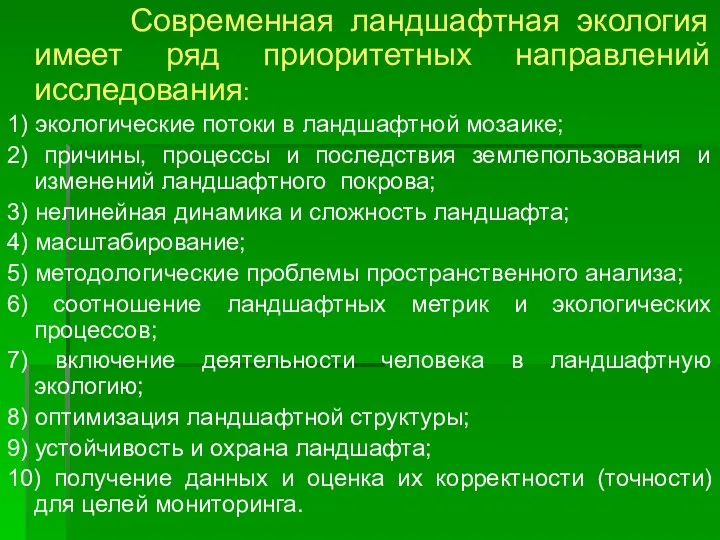 Современная ландшафтная экология имеет ряд приоритетных направлений исследования:

1) экологические потоки в ландшафтной мозаике;

2) причины, процессы и последствия землепользования и изменений ландшафтного покрова;

3) нелинейная динамика и сложность ландшафта;

4) масштабирование;

5) методологические проблемы пространственного анализа;

6) соотношение ландшафтных метрик и экологических процессов;

7) включение деятельности человека в ландшафтную экологию;

8) оптимизация ландшафтной структуры;

9) устойчивость и охрана ландшафта;

10) получение данных и оценка их корректности (точности) для целей мониторинга.